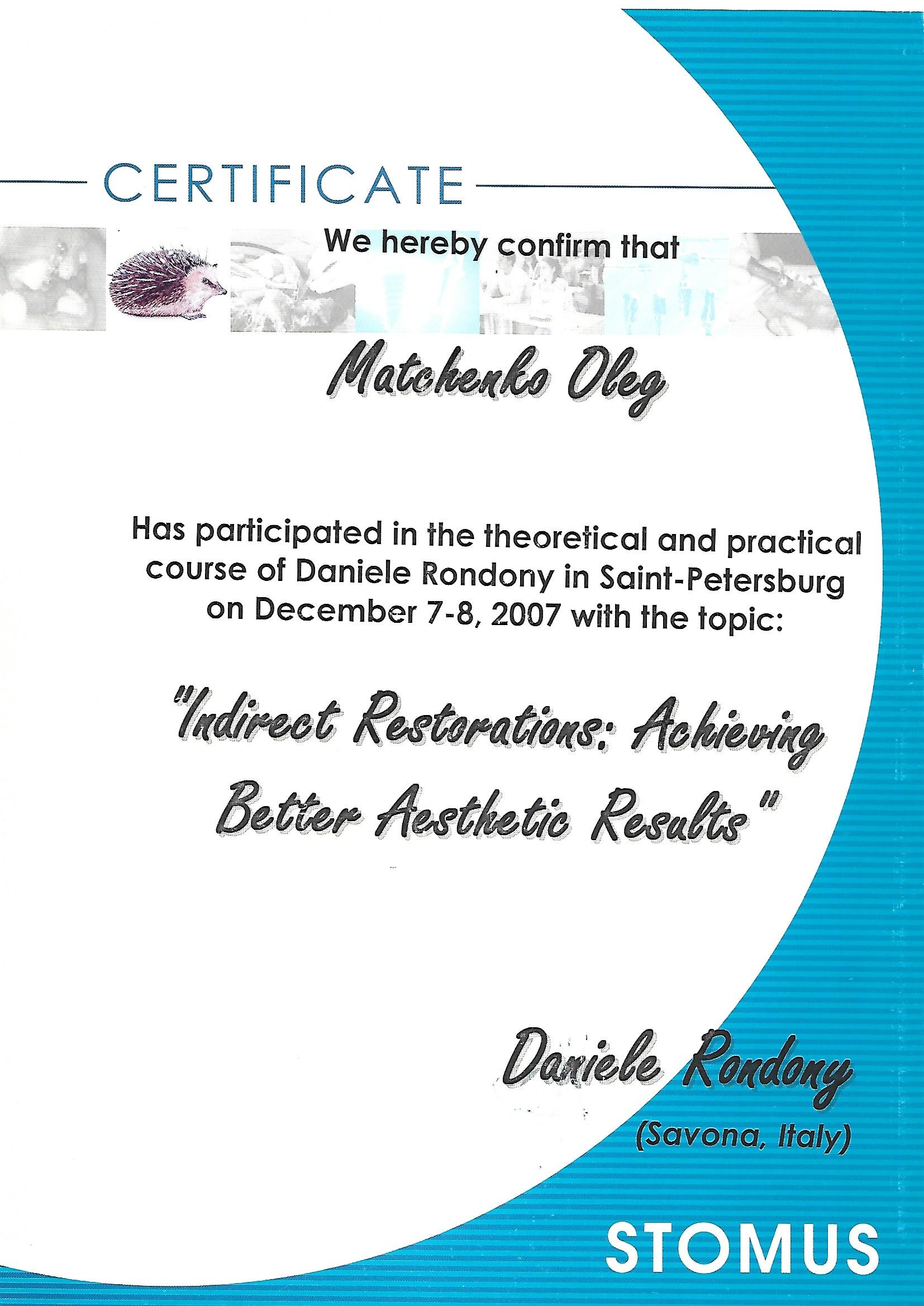 CERTIFICATE

We hereby confirm that

Matchenko Oleg

Has participated in the theoretical and practical course of Daniele Rondony in Saint-Petersburg on December 7-8, 2007 with the topic:

"Indirect Restorations: Achieving Better Aesthetic Results"

Daniele Rondony
(Savona, Italy)

STOMUS